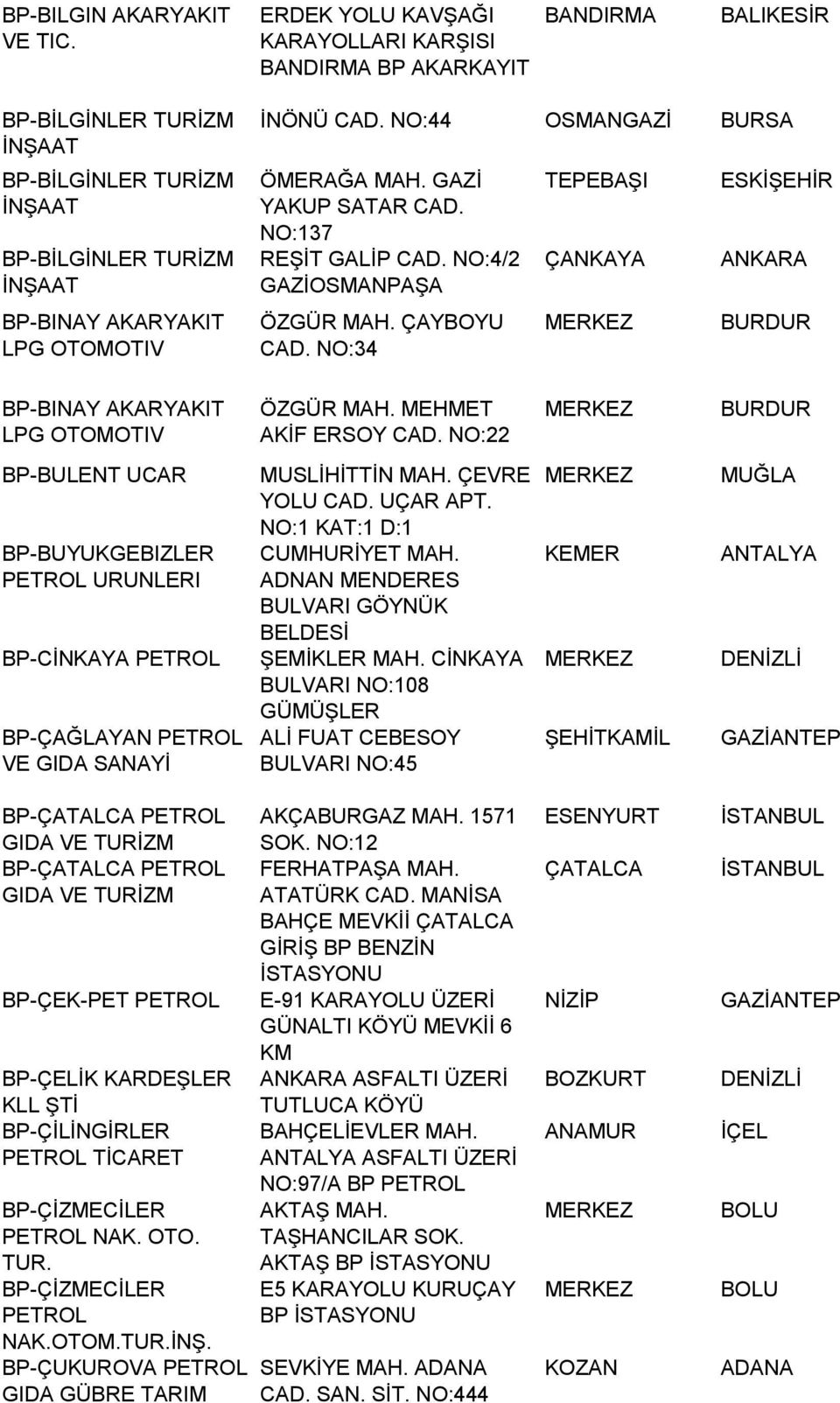 | | | | |
|---|---|---|---|
| BP-BILGIN AKARYAKIT VE TIC. | ERDEK YOLU KAVŞAĞI KARAYOLLARI KARŞISI BANDIRMA BP AKARKAYIT | BANDIRMA | BALIKESİR |
| BP-BİLGİNLER TURİZM İNŞAAT | İNÖNÜ CAD. NO:44 | OSMANGAZİ | BURSA |
| BP-BİLGİNLER TURİZM İNŞAAT | ÖMERAĞA MAH. GAZİ YAKUP SATAR CAD. NO:137 | TEPEBAŞI | ESKİŞEHİR |
| BP-BİLGİNLER TURİZM İNŞAAT | REŞİT GALİP CAD. NO:4/2 GAZİOSMANPAŞA | ÇANKAYA | ANKARA |
| BP-BINAY AKARYAKIT LPG OTOMOTIV | ÖZGÜR MAH. ÇAYBOYU CAD. NO:34 | MERKEZ | BURDUR |
| BP-BINAY AKARYAKIT LPG OTOMOTIV | ÖZGÜR MAH. MEHMET AKİF ERSOY CAD. NO:22 | MERKEZ | BURDUR |
| BP-BULENT UCAR | MUSLİHİTTİN MAH. ÇEVRE YOLU CAD. UÇAR APT. NO:1 KAT:1 D:1 | MERKEZ | MUĞLA |
| BP-BUYUKGEBIZLER PETROL URUNLERI | CUMHURİYET MAH. ADNAN MENDERES BULVARI GÖYNÜK BELDESİ | KEMER | ANTALYA |
| BP-CİNKAYA PETROL | ŞEMİKLER MAH. CİNKAYA BULVARI NO:108 GÜMÜŞLER | MERKEZ | DENİZLİ |
| BP-ÇAĞLAYAN PETROL VE GIDA SANAYİ | ALİ FUAT CEBESOY BULVARI NO:45 | ŞEHİTKAMİL | GAZİANTEP |
| BP-ÇATALCA PETROL GIDA VE TURİZM | AKÇABURGAZ MAH. 1571 SOK. NO:12 | ESENYURT | İSTANBUL |
| BP-ÇATALCA PETROL GIDA VE TURİZM | FERHATPAŞA MAH. ATATÜRK CAD. MANİSA BAHÇE MEVKİİ ÇATALCA GİRİŞ BP BENZİN İSTASYONU | ÇATALCA | İSTANBUL |
| BP-ÇEK-PET PETROL | E-91 KARAYOLU ÜZERİ GÜNALTI KÖYÜ MEVKİİ 6 KM | NİZİP | GAZİANTEP |
| BP-ÇELİK KARDEŞLER KLL ŞTİ | ANKARA ASFALTI ÜZERİ TUTLUCA KÖYÜ | BOZKURT | DENİZLİ |
| BP-ÇİLİNGİRLER PETROL TİCARET | BAHÇELİEVLER MAH. ANTALYA ASFALTI ÜZERİ NO:97/A BP PETROL | ANAMUR | İÇEL |
| BP-ÇİZMECİLER PETROL NAK. OTO. TUR. | AKTAŞ MAH. TAŞHANCILAR SOK. AKTAŞ BP İSTASYONU | MERKEZ | BOLU |
| BP-ÇİZMECİLER PETROL NAK.OTOM.TUR.İNŞ. | E5 KARAYOLU KURUÇAY BP İSTASYONU | MERKEZ | BOLU |
| BP-ÇUKUROVA PETROL GIDA GÜBRE TARIM | SEVKİYE MAH. ADANA CAD. SAN. SİT. NO:444 | KOZAN | ADANA |